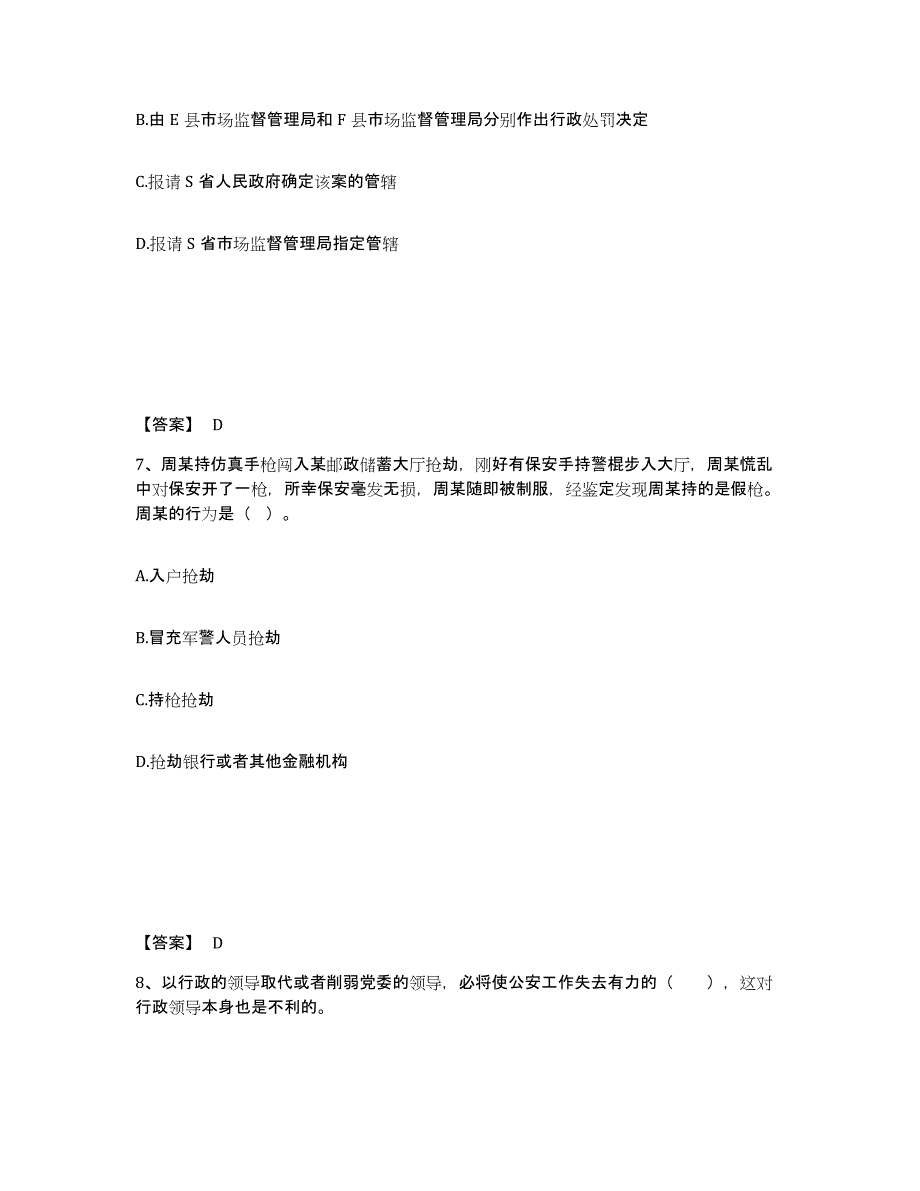 B.由 E 县市场监督管理局和 F 县市场监督管理局分别作出行政处罚决定

C.报请 S 省人民政府确定该案的管辖

D.报请 S 省市场监督管理局指定管辖

【答案】 D

7、周某持仿真手枪闯入某邮政储蓄大厅抢劫，刚好有保安手持警棍步入大厅，周某慌乱中对保安开了一枪，所幸保安毫发无损，周某随即被制服，经鉴定发现周某持的是假枪。周某的行为是（ ）。

A.入户抢劫

B.冒充军警人员抢劫

C.持枪抢劫

D.抢劫银行或者其他金融机构

【答案】 D

8、以行政的领导取代或者削弱党委的领导，必将使公安工作失去有力的（　　），这对行政领导本身也是不利的。